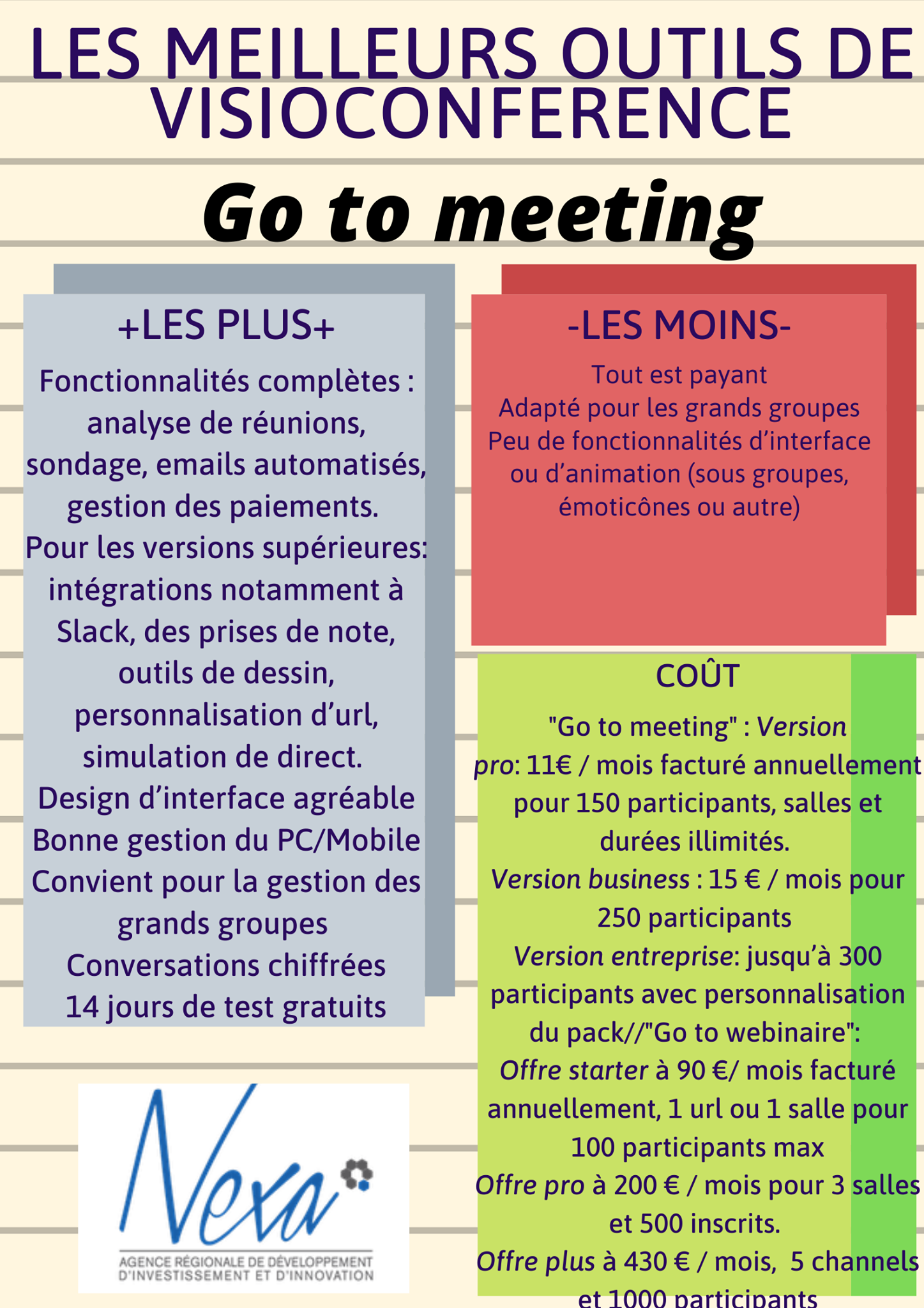 LES MEILLEURS OUTILS DE VISIOCONFERENCE

Go to meeting

+LES PLUS+

Fonctionnalités complètes : analyse de réunions, sondage, emails automatisés, gestion des paiements.
Pour les versions supérieures: intégrations notamment à Slack, des prises de note, outils de dessin, personnalisation d'url, simulation de direct.
Design d'interface agréable
Bonne gestion du PC/Mobile
Convient pour la gestion des grands groupes
Conversations chiffrées
14 jours de test gratuits

-LES MOINS-

Tout est payant
Adapté pour les grands groupes
Peu de fonctionnalités d'interface ou d'animation (sous groupes, émoticônes ou autre)

COÛT

"Go to meeting" : Version pro: 11€ / mois facturé annuellement pour 150 participants, salles et durées illimités.
Version business : 15 € / mois pour 250 participants
Version entreprise: jusqu'à 300 participants avec personnalisation du pack//"Go to webinaire":
Offre starter à 90 €/ mois facturé annuellement, 1 url ou 1 salle pour 100 participants max
Offre pro à 200 € / mois pour 3 salles et 500 inscrits.
Offre plus à 430 € / mois, 5 channels et 1000 participants

Nexa
AGENCE RÉGIONALE DE DÉVELOPPEMENT D'INVESTISSEMENT ET D'INNOVATION